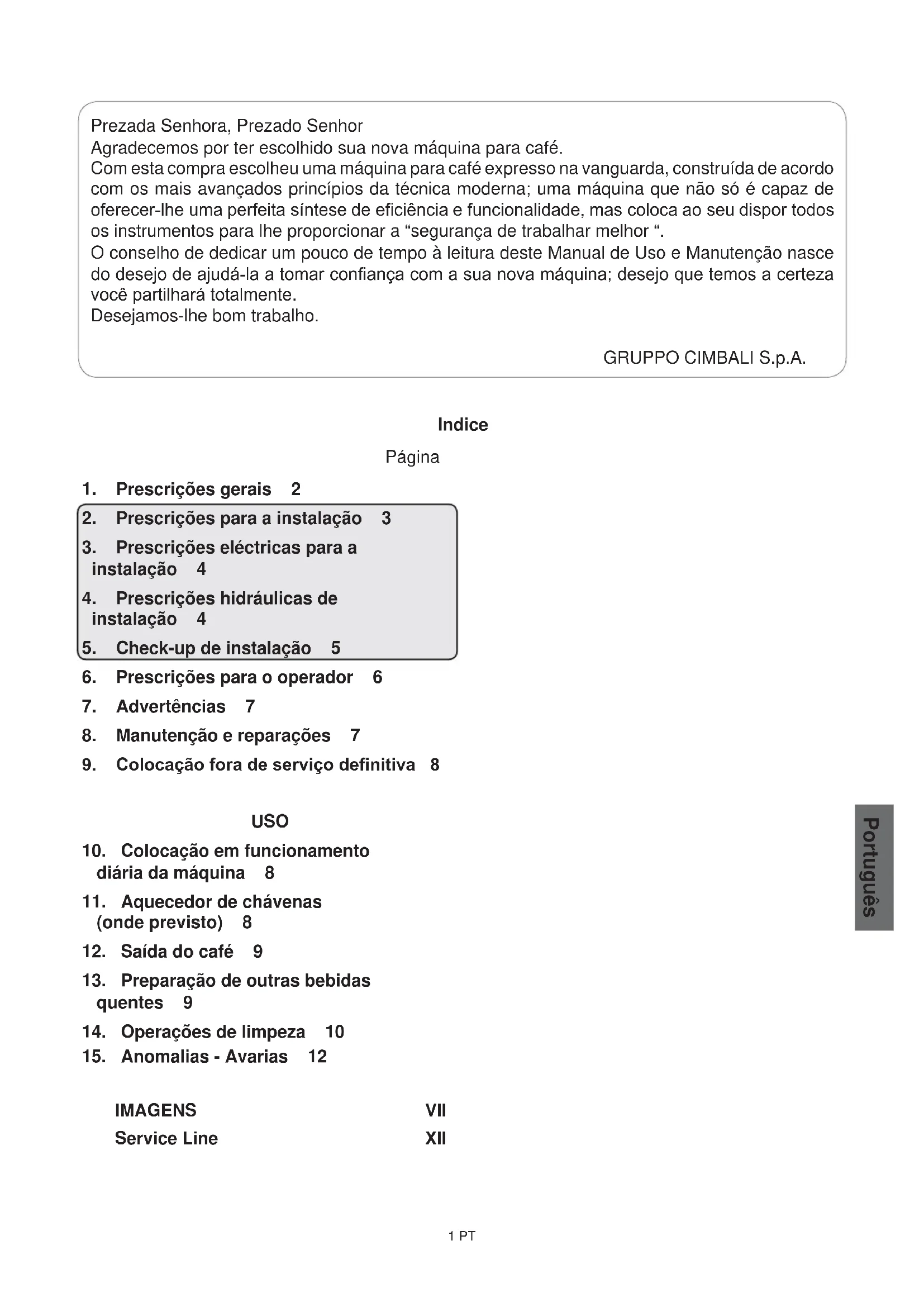 Prezada Senhora, Prezado Senhor
Agradecemos por ter escolhido sua nova máquina para café.
Com esta compra escolheu uma máquina para café expresso na vanguarda, construída de acordo com os mais avançados princípios da técnica moderna; uma máquina que não só é capaz de oferecer-lhe uma perfeita síntese de eficiência e funcionalidade, mas coloca ao seu dispor todos os instrumentos para lhe proporcionar a “segurança de trabalhar melhor “.
O conselho de dedicar um pouco de tempo à leitura deste Manual de Uso e Manutenção nasce do desejo de ajudá-la a tomar confiança com a sua nova máquina; desejo que temos a certeza você partilhará totalmente.
Desejamos-lhe bom trabalho.

GRUPPO CIMBALI S.p.A.

Indice

Página

1. Prescrições gerais 2
2. Prescrições para a instalação 3
3. Prescrições eléctricas para a instalação 4
4. Prescrições hidráulicas de instalação 4
5. Check-up de instalação 5
6. Prescrições para o operador 6
7. Advertências 7
8. Manutenção e reparações 7
9. Colocação fora de serviço definitiva 8

USO
10. Colocação em funcionamento diária da máquina 8
11. Aquecedor de chávenas (onde previsto) 8
12. Saída do café 9
13. Preparação de outras bebidas quentes 9
14. Operações de limpeza 10
15. Anomalias - Avarias 12

IMAGENS VII
Service Line XII

Português

1 PT